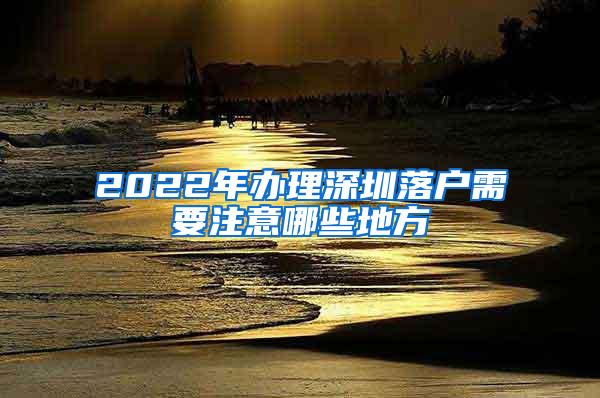 2022年办理深圳落户需要注意哪些地方